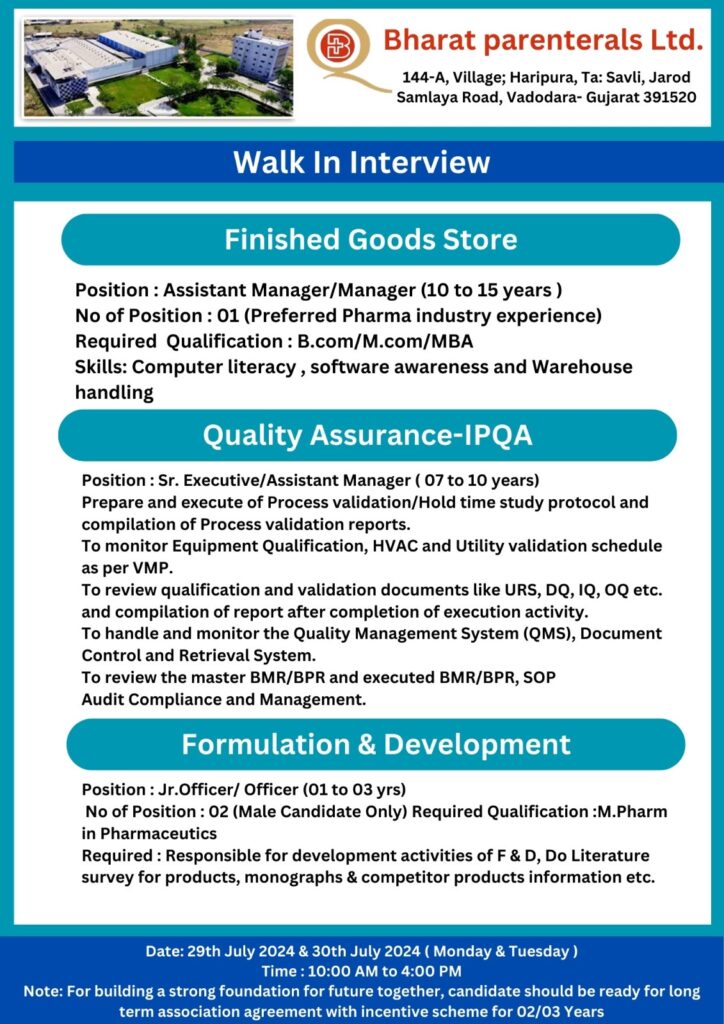 Bharat parenterals Ltd.
144-A, Village; Haripura, Ta: Savli, Jarod Samlaya Road, Vadodara- Gujarat 391520

Walk In Interview

Finished Goods Store

Position : Assistant Manager/Manager (10 to 15 years )
No of Position : 01 (Preferred Pharma industry experience)
Required Qualification : B.com/M.com/MBA
Skills: Computer literacy , software awareness and Warehouse handling

Quality Assurance-IPQA

Position : Sr. Executive/Assistant Manager ( 07 to 10 years)
Prepare and execute of Process validation/Hold time study protocol and compilation of Process validation reports.
To monitor Equipment Qualification, HVAC and Utility validation schedule as per VMP.
To review qualification and validation documents like URS, DQ, IQ, OQ etc. and compilation of report after completion of execution activity.
To handle and monitor the Quality Management System (QMS), Document Control and Retrieval System.
To review the master BMR/BPR and executed BMR/BPR, SOP
Audit Compliance and Management.

Formulation & Development

Position : Jr.Officer/ Officer (01 to 03 yrs)
No of Position : 02 (Male Candidate Only) Required Qualification :M.Pharm in Pharmaceutics
Required : Responsible for development activities of F & D, Do Literature survey for products, monographs & competitor products information etc.

Date: 29th July 2024 & 30th July 2024 ( Monday & Tuesday )
Time : 10:00 AM to 4:00 PM
Note: For building a strong foundation for future together, candidate should be ready for long term association agreement with incentive scheme for 02/03 Years